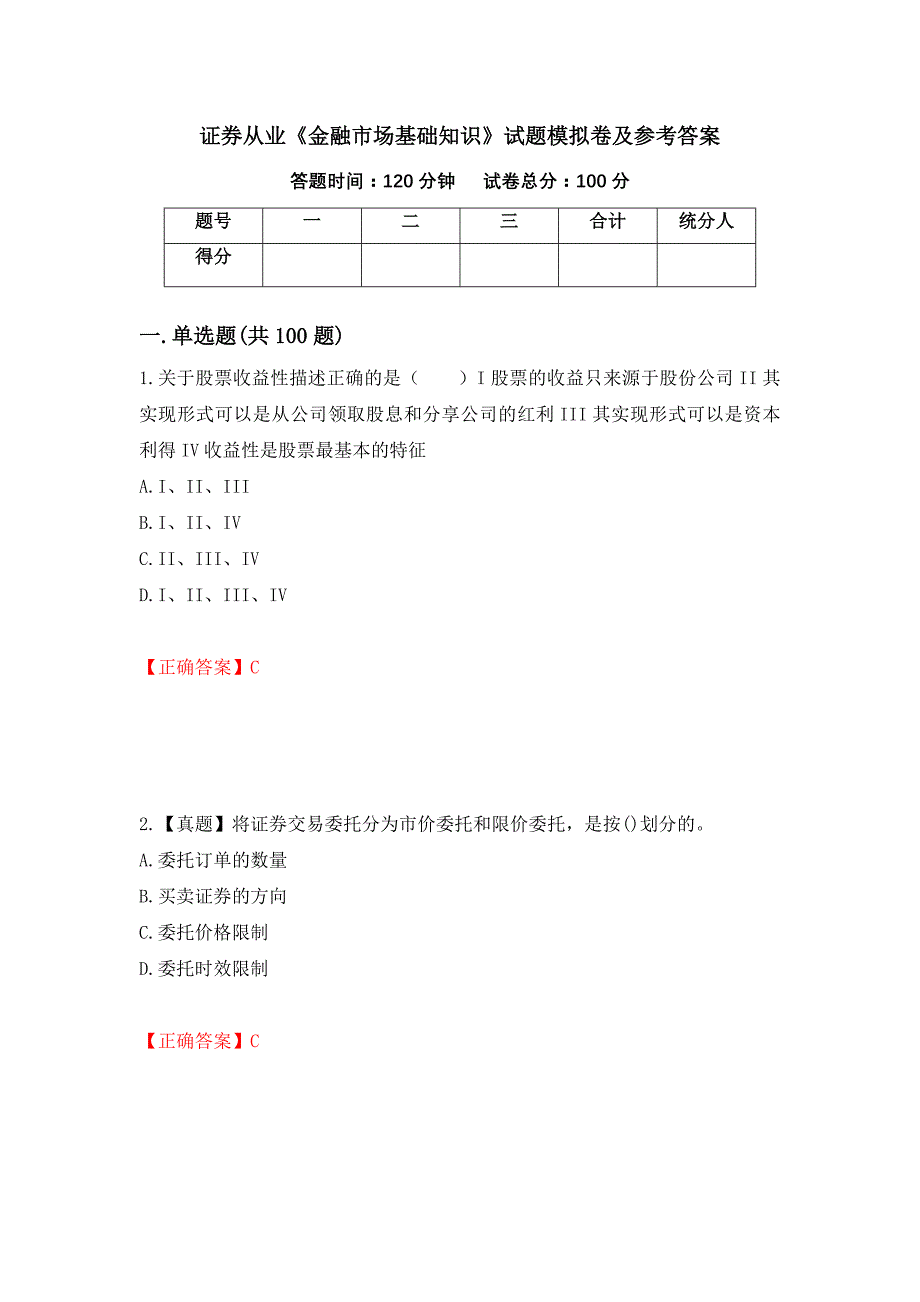 证券从业《金融市场基础知识》试题模拟卷及参考答案

答题时间：120 分钟　　试卷总分：100 分

| 题号 | 一 | 二 | 三 | 合计 | 统分人 |
|---|---|---|---|---|---|
| 得分 | | | | | |

一.单选题(共 100 题)

1.关于股票收益性描述正确的是（　　）I 股票的收益只来源于股份公司 II 其实现形式可以是从公司领取股息和分享公司的红利 III 其实现形式可以是资本利得 IV 收益性是股票最基本的特征

A.I、II、III

B.I、II、IV

C.II、III、IV

D.I、II、III、IV

【正确答案】C

2.【真题】将证券交易委托分为市价委托和限价委托，是按()划分的。

A.委托订单的数量

B.买卖证券的方向

C.委托价格限制

D.委托时效限制

【正确答案】C